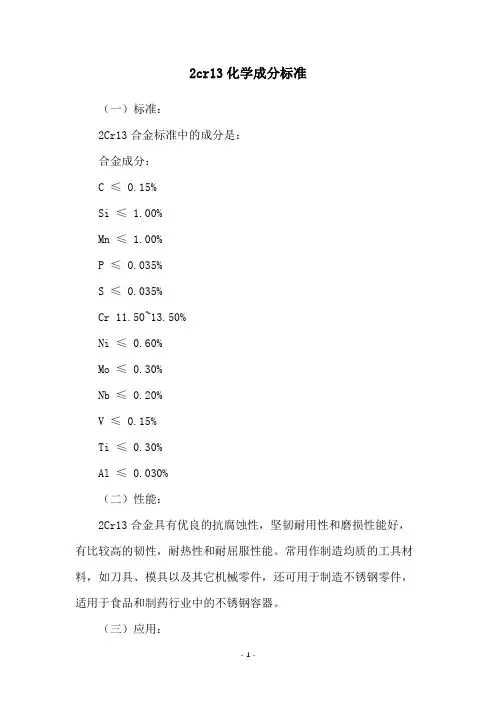 2cr13 化学成分标准

（一）标准：

2Cr13 合金标准中的成分是：

合金成分：

C ≤ 0.15%

Si ≤ 1.00%

Mn ≤ 1.00%

P ≤ 0.035%

S ≤ 0.035%

Cr 11.50~13.50%

Ni ≤ 0.60%

Mo ≤ 0.30%

Nb ≤ 0.20%

V ≤ 0.15%

Ti ≤ 0.30%

Al ≤ 0.030%

（二）性能：

2Cr13 合金具有优良的抗腐蚀性，坚韧耐用性和磨损性能好，有比较高的韧性，耐热性和耐屈服性能。常用作制造均质的工具材料，如刀具、模具以及其它机械零件，还可用于制造不锈钢零件，适用于食品和制药行业中的不锈钢容器。

（三）应用：

- 1 -